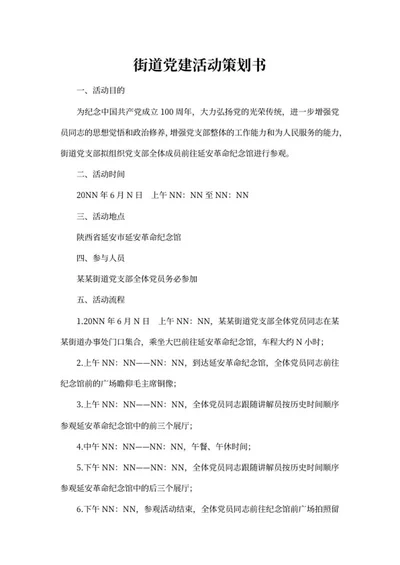 街道党建活动策划书

一、活动目的

为纪念中国共产党成立100周年，大力弘扬党的光荣传统，进一步增强党员同志的思想觉悟和政治修养，增强党支部整体的工作能力和为人民服务的能力，街道党支部拟组织党支部全体成员前往延安革命纪念馆进行参观。

二、活动时间

20NN年6月N日　上午NN：NN至NN：NN

三、活动地点

陕西省延安市延安革命纪念馆

四、参与人员

某某街道党支部全体党员务必参加

五、活动流程

1.20NN年6月N日　上午NN：NN，某某街道党支部全体党员同志在某某街道办事处门口集合，乘坐大巴前往延安革命纪念馆，车程大约N小时；

2.上午NN：NN——NN：NN，到达延安革命纪念馆，全体党员同志前往纪念馆前的广场瞻仰毛主席铜像；

3.上午NN：NN——NN：NN，全体党员同志跟随讲解员按历史时间顺序参观延安革命纪念馆中的前三个展厅；

4.中午NN：NN——NN：NN，午餐、午休时间；

5.下午NN：NN——NN：NN，全体党员同志跟随讲解员按历史时间顺序参观延安革命纪念馆中的后三个展厅；

6.下午NN：NN，参观活动结束，全体党员同志前往纪念馆前广场拍照留